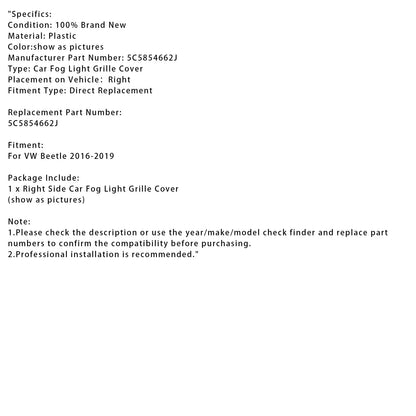 "Specifics:
Condition: 100% Brand New
Material: Plastic
Color:show as pictures
Manufacturer Part Number: 5C5854662J
Type: Car Fog Light Grille Cover
Placement on Vehicle: Right
Fitment Type: Direct Replacement

Replacement Part Number:
5C5854662J

Fitment:
For VW Beetle 2016-2019

Package Include:
1 x Right Side Car Fog Light Grille Cover
(show as pictures)

Note:
1.Please check the description or use the year/make/model check finder and replace part numbers to confirm the compatibility before purchasing.
2.Professional installation is recommended."